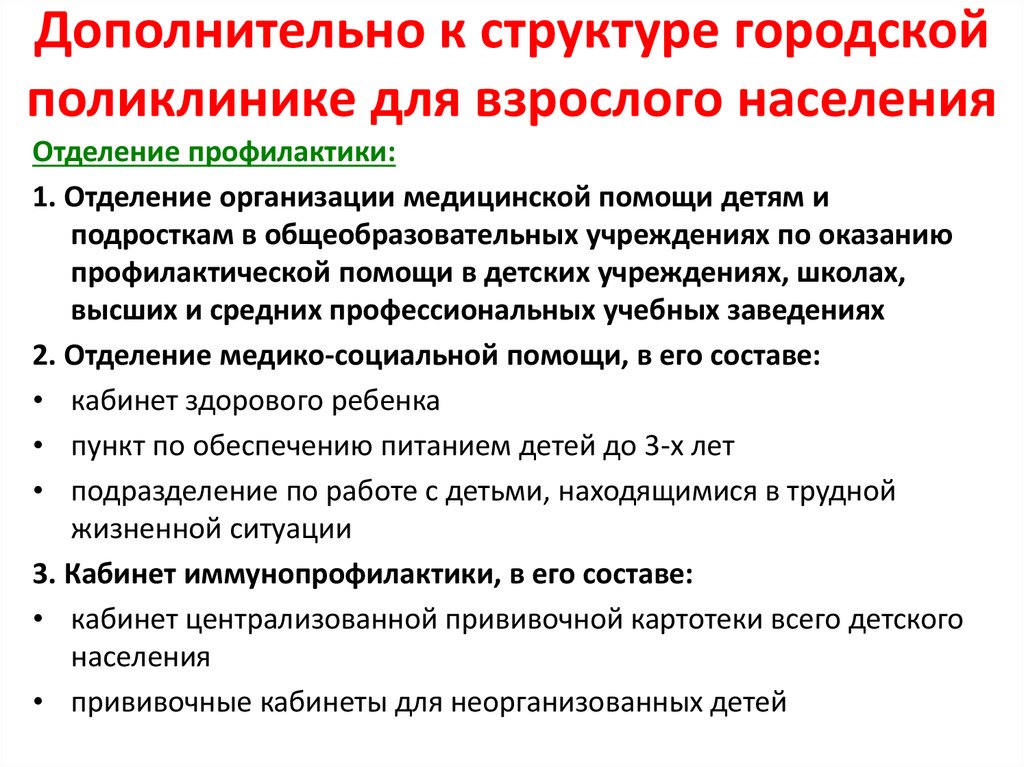 Дополнительно к структуре городской поликлинике для взрослого населения

Отделение профилактики:

1. Отделение организации медицинской помощи детям и подросткам в общеобразовательных учреждениях по оказанию профилактической помощи в детских учреждениях, школах, высших и средних профессиональных учебных заведениях

2. Отделение медико-социальной помощи, в его составе:
• кабинет здорового ребенка
• пункт по обеспечению питанием детей до 3-х лет
• подразделение по работе с детьми, находящимися в трудной жизненной ситуации

3. Кабинет иммунопрофилактики, в его составе:
• кабинет централизованной прививочной картотеки всего детского населения
• прививочные кабинеты для неорганизованных детей